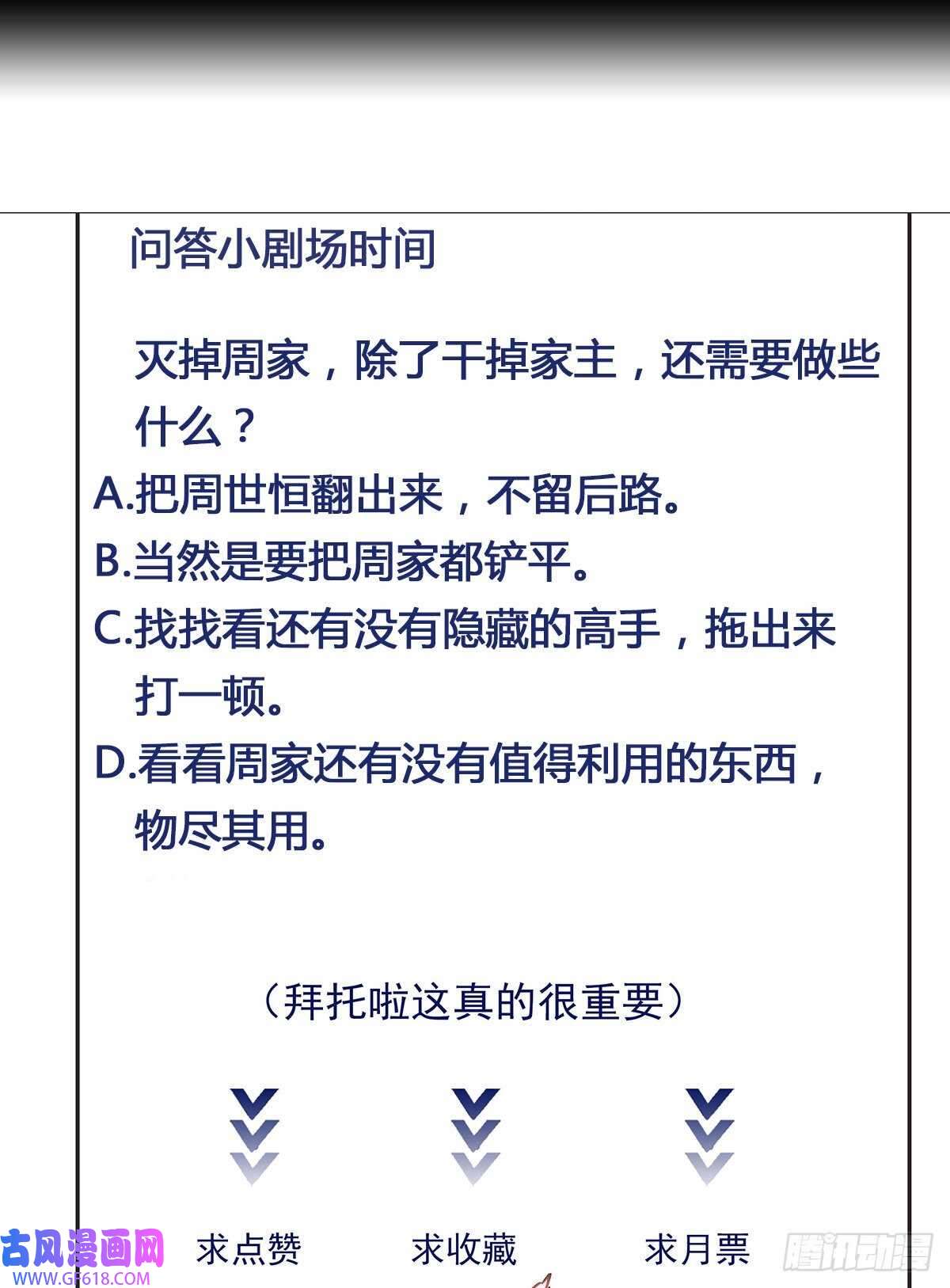 问答小剧场时间

灭掉周家，除了干掉家主，还需要做些什么？

A.把周世恒翻出来，不留后路。

B.当然是要把周家都铲平。

C.找找看还有没有隐藏的高手，拖出来打一顿。

D.看看周家还有没有值得利用的东西，物尽其用。

（拜托啦这真的很重要）

求点赞 求收藏 求月票

古风漫画网
WWW.GF618.COM

腾讯动漫